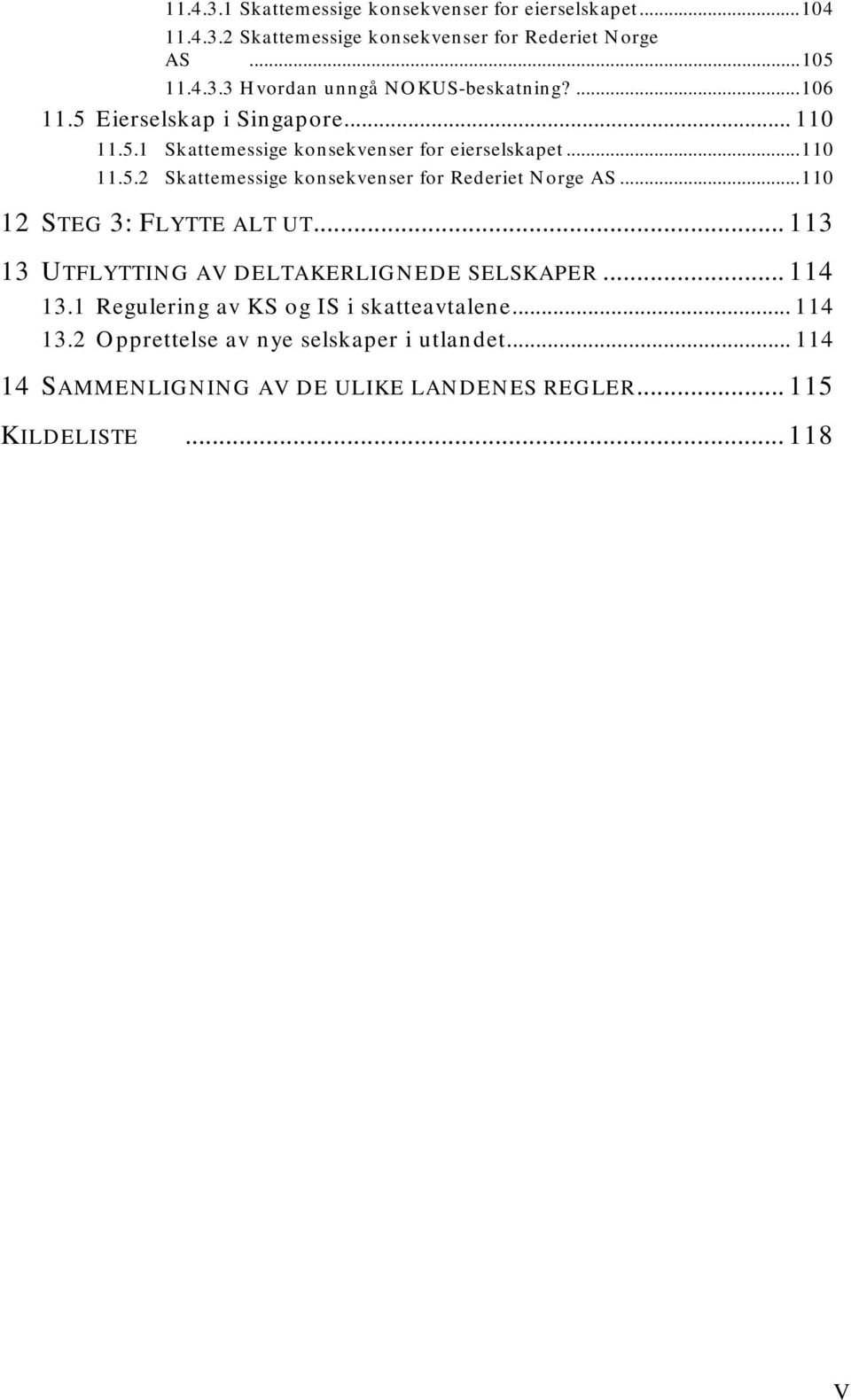 11.4.3.1 Skattemessige konsekvenser for eierselskapet...104
11.4.3.2 Skattemessige konsekvenser for Rederiet Norge AS ...105
11.4.3.3 Hvordan unngå NOKUS-beskatning? ...106
11.5 Eierselskap i Singapore... 110
11.5.1 Skattemessige konsekvenser for eierselskapet...110
11.5.2 Skattemessige konsekvenser for Rederiet Norge AS...110

12 STEG 3: FLYTTE ALT UT... 113

13 UTFLYTTING AV DELTAKERLIGNEDE SELSKAPER ... 114
13.1 Regulering av KS og IS i skatteavtalene... 114
13.2 Opprettelse av nye selskaper i utlandet... 114

14 SAMMENLIGNING AV DE ULIKE LANDENES REGLER... 115

KILDELISTE ... 118

V